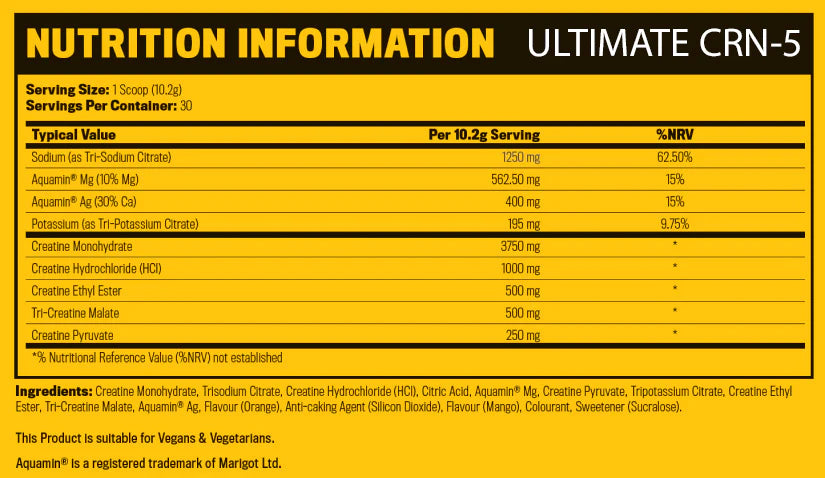 NUTRITION INFORMATION ULTIMATE CRN-5

Serving Size: 1 Scoop (10.2g)
Servings Per Container: 30

| Typical Value | Per 10.2g Serving | %NRV |
|---|---|---|
| Sodium (as Tri-Sodium Citrate) | 1250 mg | 62.50% |
| Aquamin® Mg (10% Mg) | 562.50 mg | 15% |
| Aquamin® Ag (30% Ca) | 400 mg | 15% |
| Potassium (as Tri-Potassium Citrate) | 195 mg | 9.75% |
| Creatine Monohydrate | 3750 mg | * |
| Creatine Hydrochloride (HCl) | 1000 mg | * |
| Creatine Ethyl Ester | 500 mg | * |
| Tri-Creatine Malate | 500 mg | * |
| Creatine Pyruvate | 250 mg | * |

*% Nutritional Reference Value (%NRV) not established

Ingredients: Creatine Monohydrate, Trisodium Citrate, Creatine Hydrochloride (HCl), Citric Acid, Aquamin® Mg, Creatine Pyruvate, Tripotassium Citrate, Creatine Ethyl Ester, Tri-Creatine Malate, Aquamin® Ag, Flavour (Orange), Anti-caking Agent (Silicon Dioxide), Flavour (Mango), Colourant, Sweetener (Sucralose).

This Product is suitable for Vegans & Vegetarians.

Aquamin® is a registered trademark of Marigot Ltd.